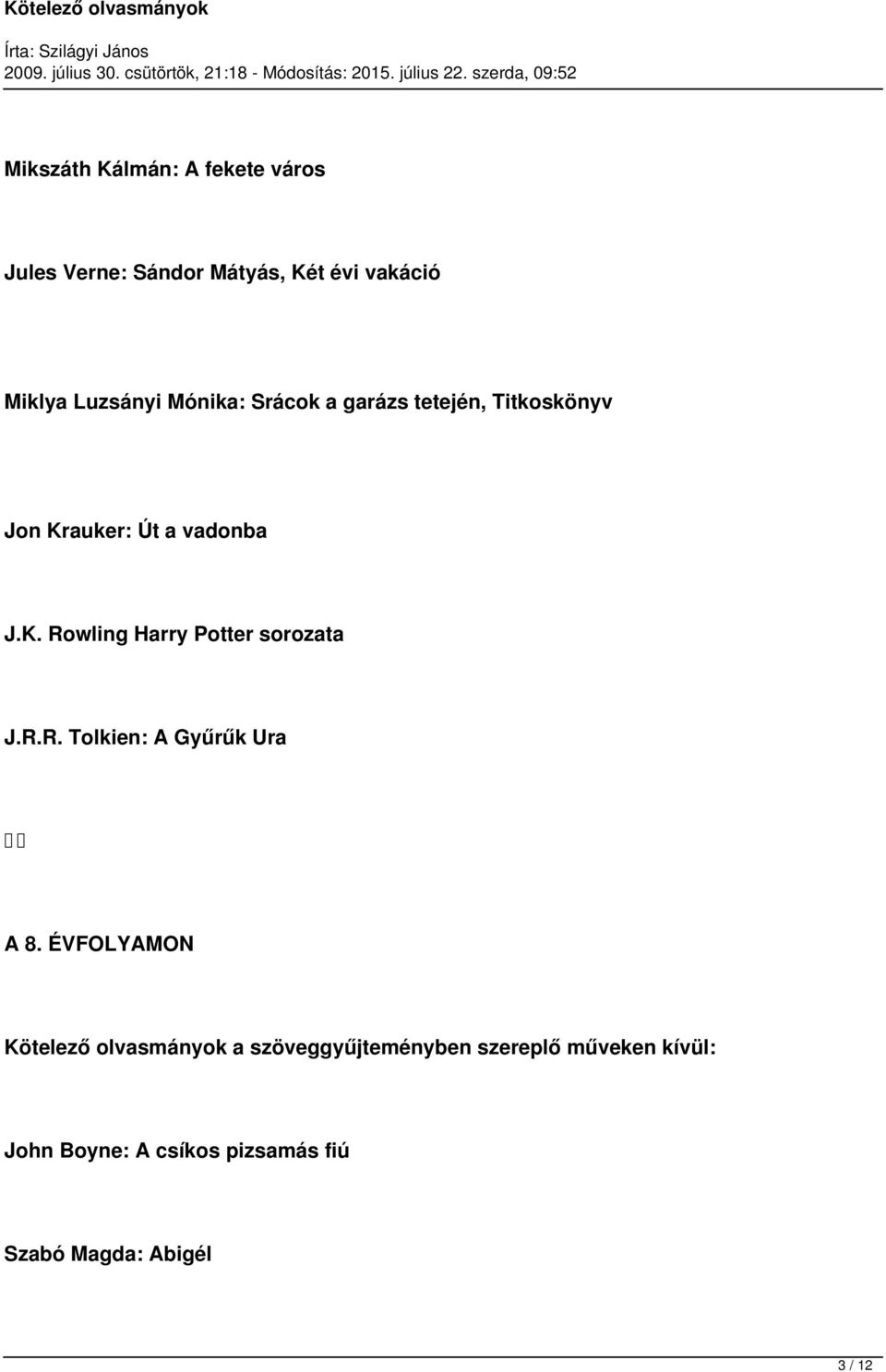 Kötelező olvasmányok

Írta: Szilágyi János
2009. július 30. csütörtök, 21:18 - Módosítás: 2015. július 22. szerda, 09:52

Mikszáth Kálmán: A fekete város

Jules Verne: Sándor Mátyás, Két évi vakáció

Miklya Luzsányi Mónika: Srácok a garázs tetején, Titkoskönyv

Jon Krauker: Út a vadonba

J.K. Rowling Harry Potter sorozata

J.R.R. Tolkien: A Gyűrűk Ura

A 8. ÉVFOLYAMON

Kötelező olvasmányok a szöveggyűjteményben szereplő műveken kívül:

John Boyne: A csíkos pizsamás fiú

Szabó Magda: Abigél

3 / 12